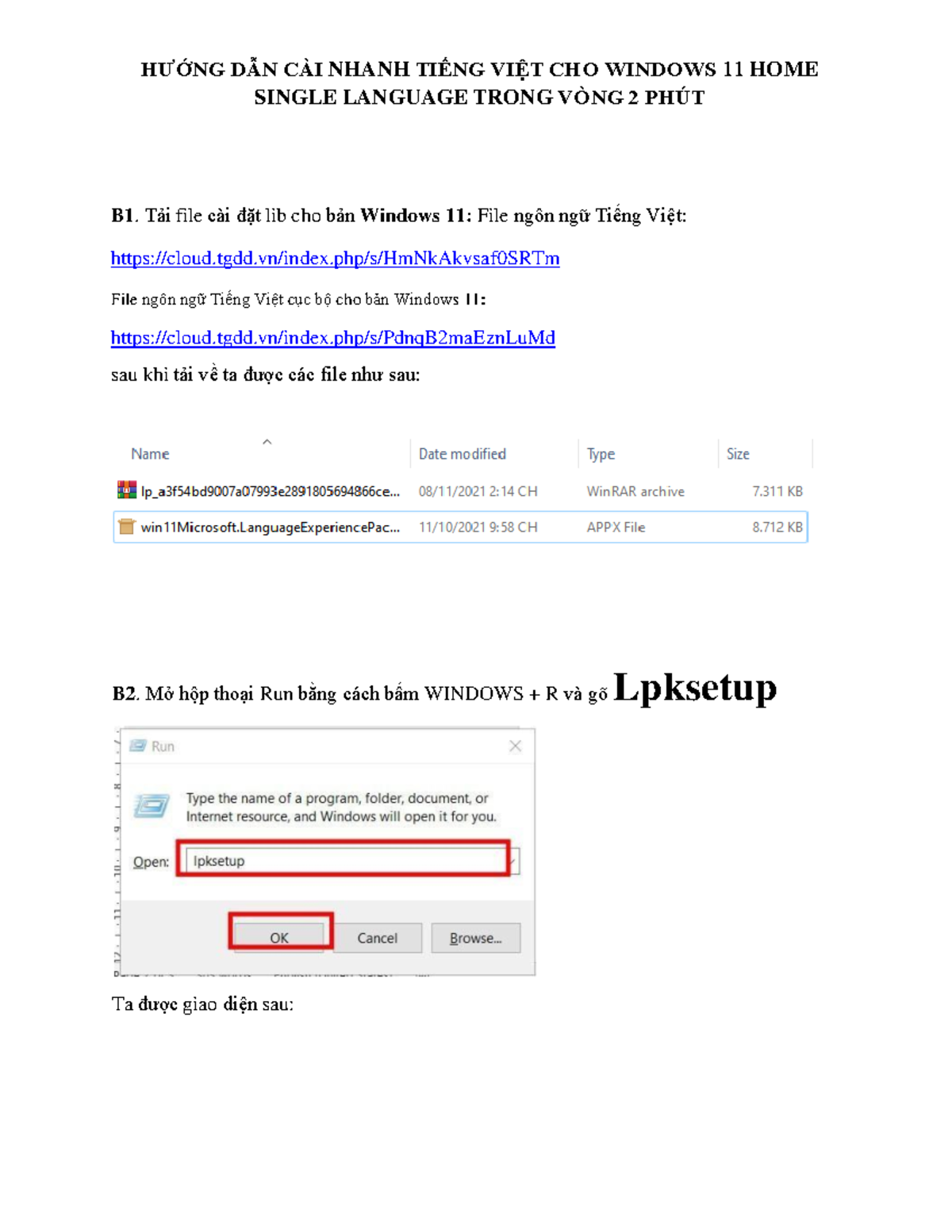 HƯỚNG DẪN CÀI NHANH TIẾNG VIỆT CHO WINDOWS 11 HOME SINGLE LANGUAGE TRONG VÒNG 2 PHÚT

B1. Tải file cài đặt lib cho bản Windows 11: File ngôn ngữ Tiếng Việt:

https://cloud.tgdd.vn/index.php/s/HmNkAkvsaf0SRTm

File ngôn ngữ Tiếng Việt cục bộ cho bản Windows 11:

https://cloud.tgdd.vn/index.php/s/PdnqB2maEznLuMd

sau khi tải về ta được các file như sau:

| Name | Date modified | Type | Size |
|---|---|---|---|
| lp_a3f54bd9007a07993e2891805694866ce... | 08/11/2021 2:14 CH | WinRAR archive | 7.311 KB |
| win11Microsoft.LanguageExperiencePac... | 11/10/2021 9:58 CH | APPX File | 8.712 KB |

B2. Mở hộp thoại Run bằng cách bấm WINDOWS + R và gõ Lpksetup

Run

Type the name of a program, folder, document, or Internet resource, and Windows will open it for you.

Open: lpksetup

OK Cancel Browse...

Ta được giao diện sau: